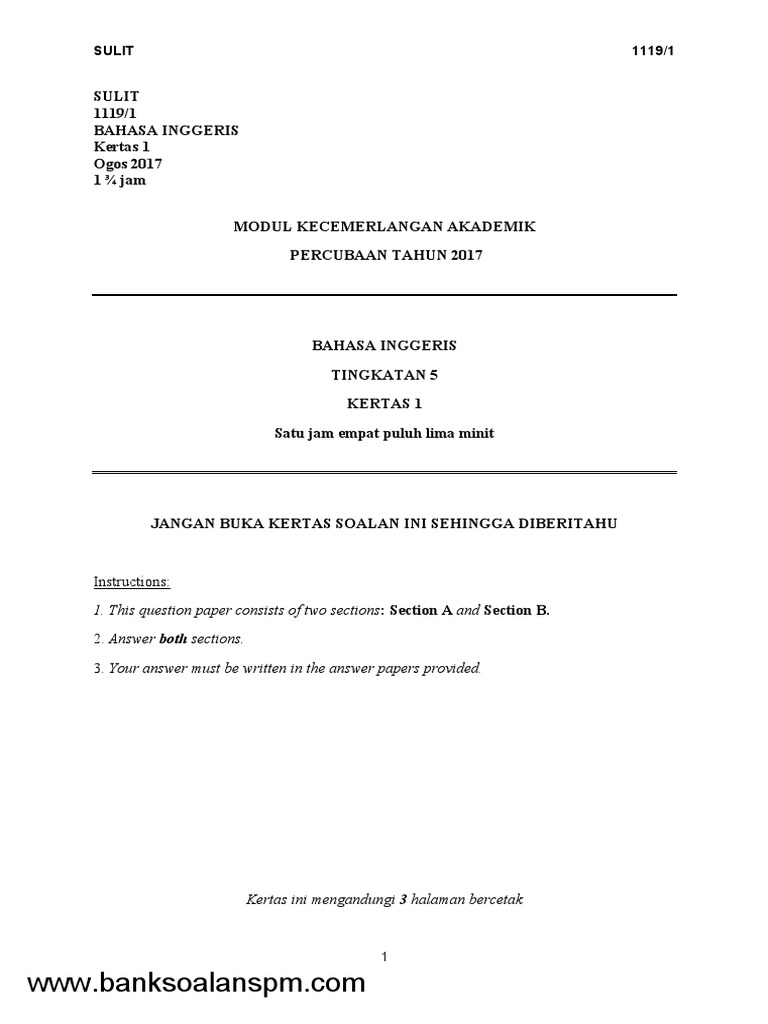 SULIT 1119/1

SULIT
1119/1
BAHASA INGGERIS
Kertas 1
Ogos 2017
1 ¾ jam

MODUL KECEMERLANGAN AKADEMIK

PERCUBAAN TAHUN 2017

BAHASA INGGERIS

TINGKATAN 5

KERTAS 1

Satu jam empat puluh lima minit

JANGAN BUKA KERTAS SOALAN INI SEHINGGA DIBERITAHU

Instructions:

1. This question paper consists of two sections: Section A and Section B.

2. Answer both sections.

3. Your answer must be written in the answer papers provided.

Kertas ini mengandungi 3 halaman bercetak

1

www.banksoalanspm.com